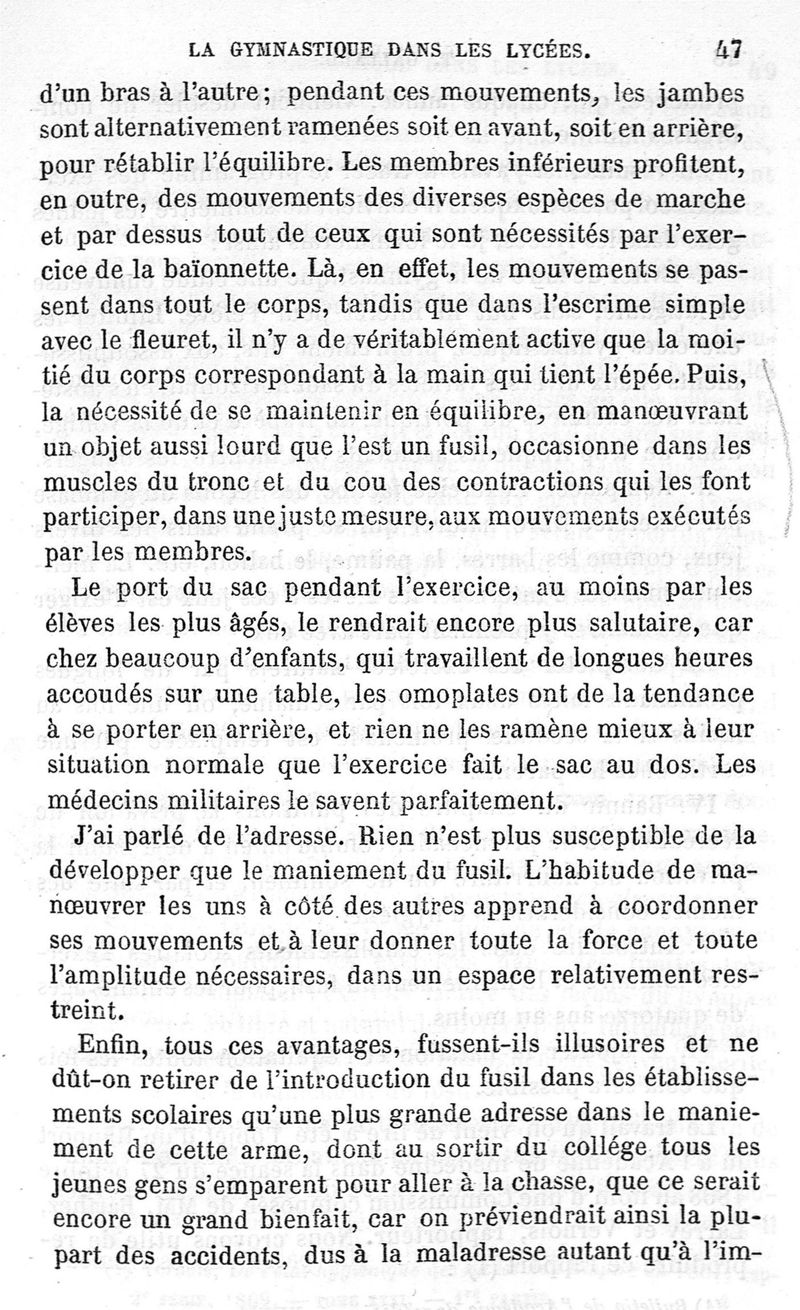 LA GYMNASTIQUE DANS LES LYCÉES. 47

d'un bras à l'autre; pendant ces mouvements, les jambes sont alternativement ramenées soit en avant, soit en arrière, pour rétablir l'équilibre. Les membres inférieurs profitent, en outre, des mouvements des diverses espèces de marche et par dessus tout de ceux qui sont nécessités par l'exercice de la baïonnette. Là, en effet, les mouvements se passent dans tout le corps, tandis que dans l'escrime simple avec le fleuret, il n'y a de véritablement active que la moitié du corps correspondant à la main qui tient l'épée. Puis, la nécessité de se maintenir en équilibre, en manœuvrant un objet aussi lourd que l'est un fusil, occasionne dans les muscles du tronc et du cou des contractions qui les font participer, dans une juste mesure, aux mouvements exécutés par les membres.

Le port du sac pendant l'exercice, au moins par les élèves les plus âgés, le rendrait encore plus salutaire, car chez beaucoup d'enfants, qui travaillent de longues heures accoudés sur une table, les omoplates ont de la tendance à se porter en arrière, et rien ne les ramène mieux à leur situation normale que l'exercice fait le sac au dos. Les médecins militaires le savent parfaitement.

J'ai parlé de l'adresse. Rien n'est plus susceptible de la développer que le maniement du fusil. L'habitude de manœuvrer les uns à côté des autres apprend à coordonner ses mouvements et à leur donner toute la force et toute l'amplitude nécessaires, dans un espace relativement restreint.

Enfin, tous ces avantages, fussent-ils illusoires et ne dût-on retirer de l'introduction du fusil dans les établissements scolaires qu'une plus grande adresse dans le maniement de cette arme, dont au sortir du collége tous les jeunes gens s'emparent pour aller à la chasse, que ce serait encore un grand bienfait, car on préviendrait ainsi la plupart des accidents, dus à la maladresse autant qu'à l'im-